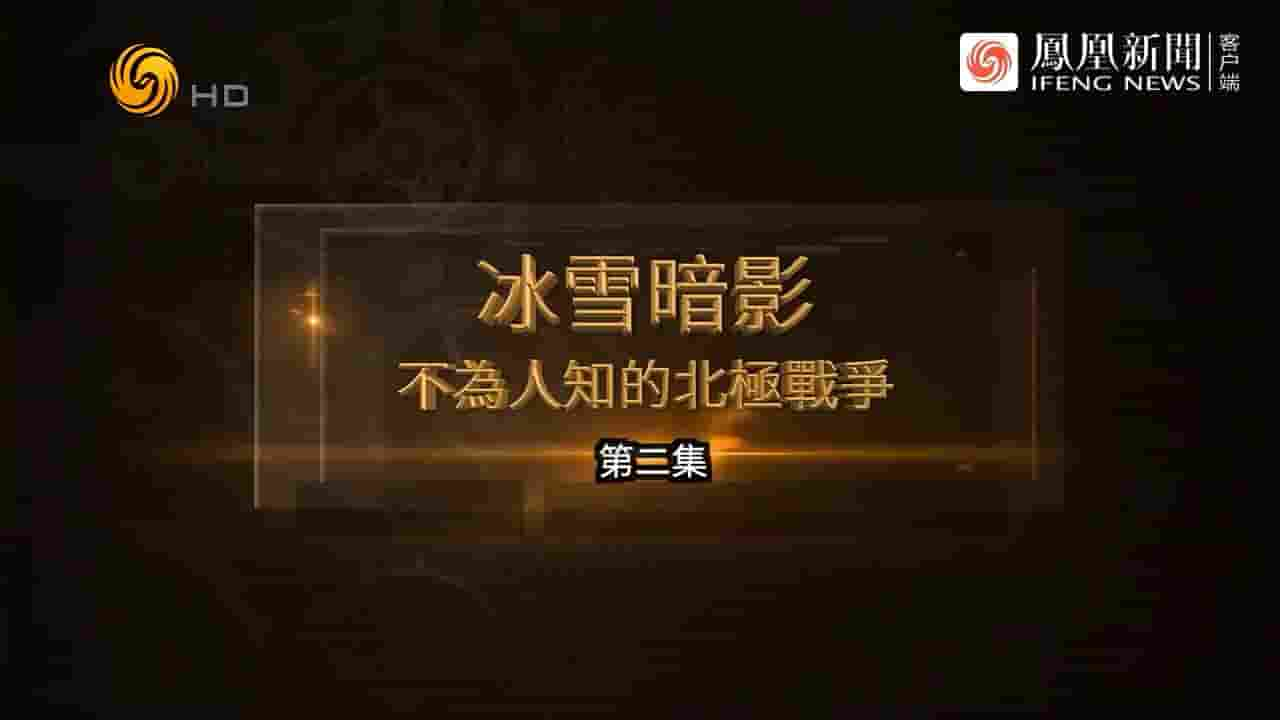 HD

鳳凰新聞 IFENG NEWS 客户端

冰雪暗影
不為人知的北極戰爭

第三集